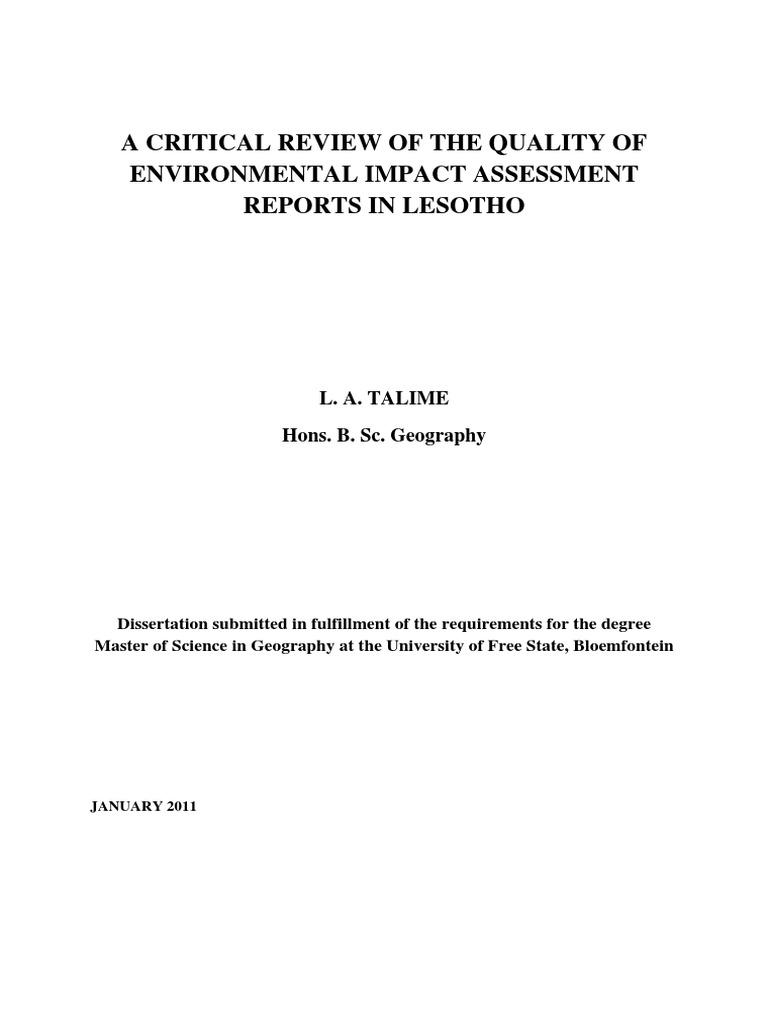 A CRITICAL REVIEW OF THE QUALITY OF ENVIRONMENTAL IMPACT ASSESSMENT REPORTS IN LESOTHO

L. A. TALIME

Hons. B. Sc. Geography

Dissertation submitted in fulfillment of the requirements for the degree Master of Science in Geography at the University of Free State, Bloemfontein

JANUARY 2011